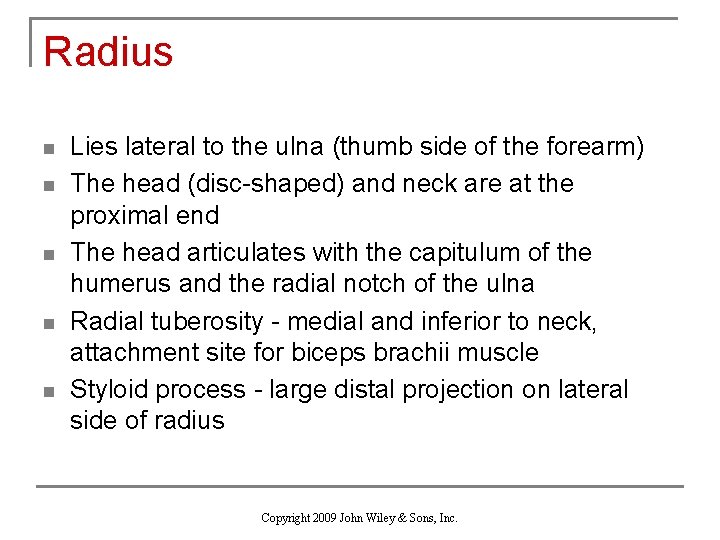 Radius

- Lies lateral to the ulna (thumb side of the forearm)
- The head (disc-shaped) and neck are at the proximal end
- The head articulates with the capitulum of the humerus and the radial notch of the ulna
- Radial tuberosity - medial and inferior to neck, attachment site for biceps brachii muscle
- Styloid process - large distal projection on lateral side of radius

Copyright 2009 John Wiley & Sons, Inc.